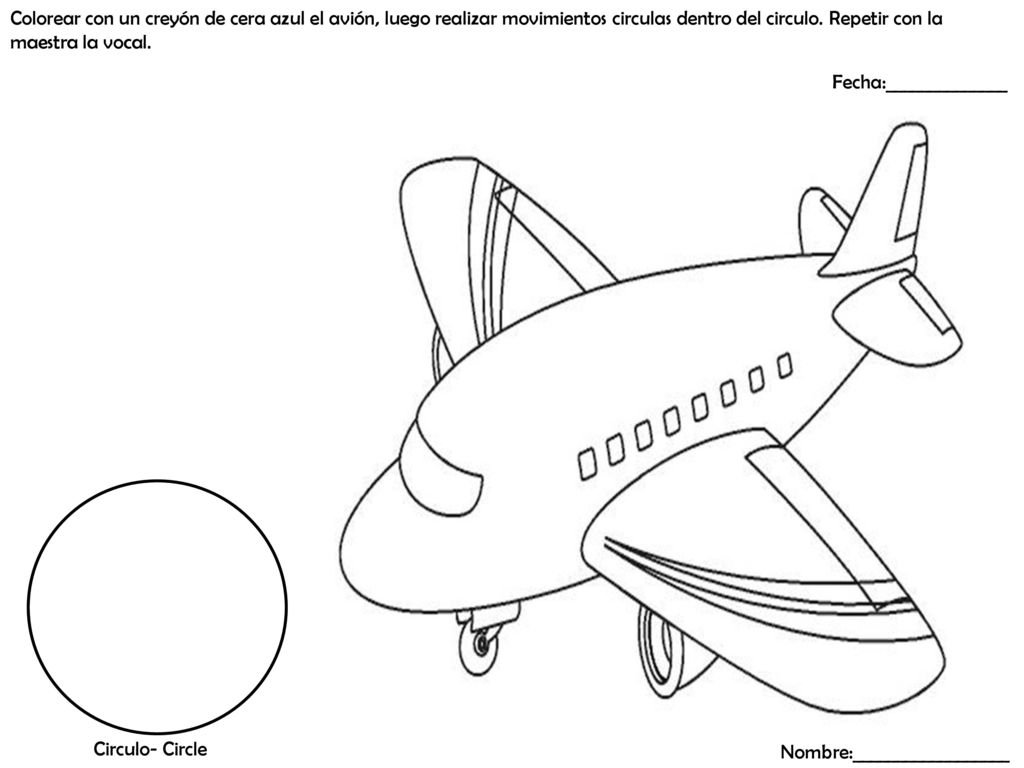 Colorear con un creyón de cera azul el avión, luego realizar movimientos circulas dentro del circulo. Repetir con la maestra la vocal.

Fecha:____________

Circulo- Circle

Nombre:________________